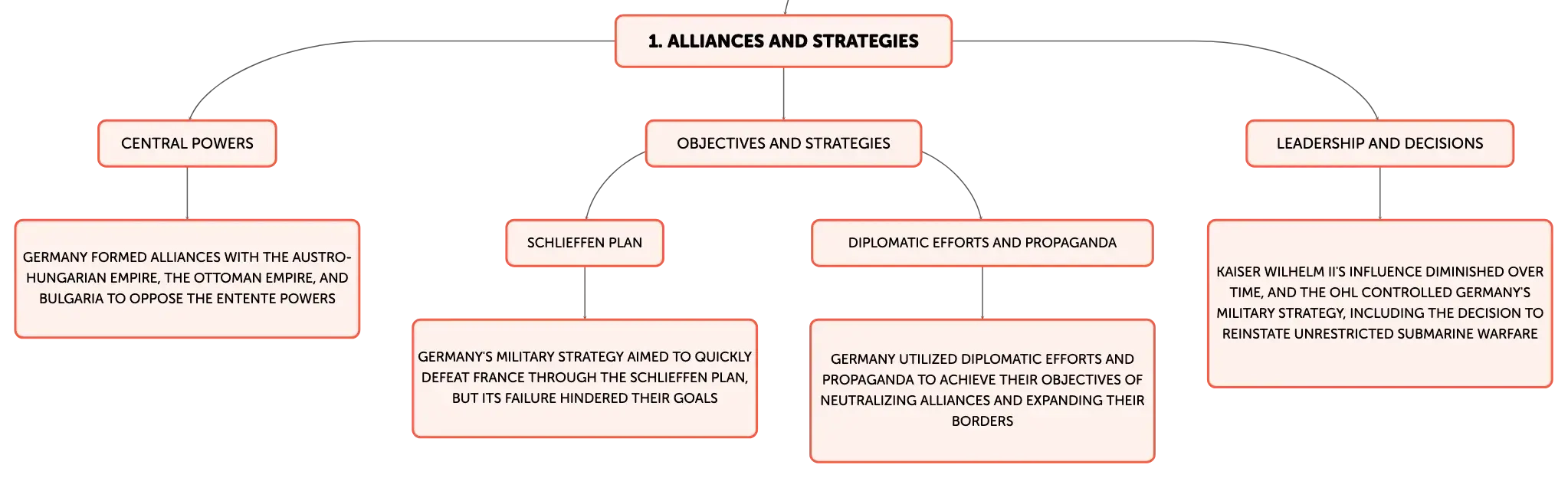 1. ALLIANCES AND STRATEGIES

CENTRAL POWERS

GERMANY FORMED ALLIANCES WITH THE AUSTRO-HUNGARIAN EMPIRE, THE OTTOMAN EMPIRE, AND BULGARIA TO OPPOSE THE ENTENTE POWERS

OBJECTIVES AND STRATEGIES

SCHLIEFFEN PLAN

GERMANY'S MILITARY STRATEGY AIMED TO QUICKLY DEFEAT FRANCE THROUGH THE SCHLIEFFEN PLAN, BUT ITS FAILURE HINDERED THEIR GOALS

DIPLOMATIC EFFORTS AND PROPAGANDA

GERMANY UTILIZED DIPLOMATIC EFFORTS AND PROPAGANDA TO ACHIEVE THEIR OBJECTIVES OF NEUTRALIZING ALLIANCES AND EXPANDING THEIR BORDERS

LEADERSHIP AND DECISIONS

KAISER WILHELM II'S INFLUENCE DIMINISHED OVER TIME, AND THE OHL CONTROLLED GERMANY'S MILITARY STRATEGY, INCLUDING THE DECISION TO REINSTATE UNRESTRICTED SUBMARINE WARFARE